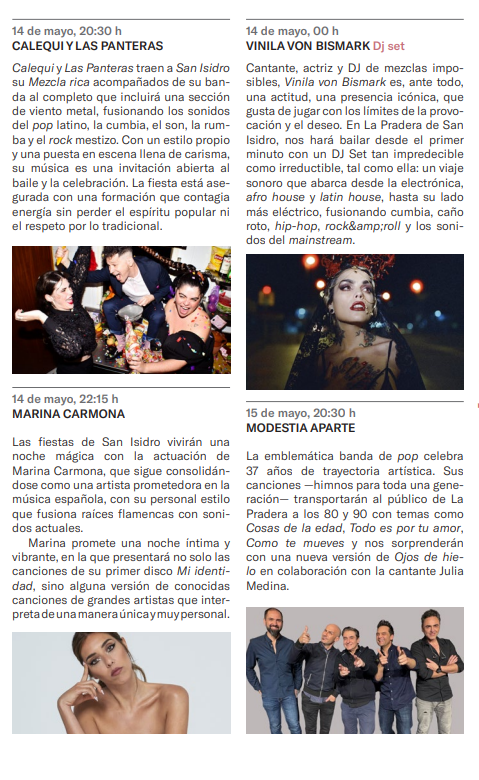 14 de mayo, 20:30 h
CALEQUI Y LAS PANTERAS

Calequi y Las Panteras traen a San Isidro su Mezcla rica acompañados de su banda al completo que incluirá una sección de viento metal, fusionando los sonidos del pop latino, la cumbia, el son, la rumba y el rock mestizo. Con un estilo propio y una puesta en escena llena de carisma, su música es una invitación abierta al baile y la celebración. La fiesta está asegurada con una formación que contagia energía sin perder el espíritu popular ni el respeto por lo tradicional.

14 de mayo, 22:15 h
MARINA CARMONA

Las fiestas de San Isidro vivirán una noche mágica con la actuación de Marina Carmona, que sigue consolidándose como una artista prometedora en la música española, con su personal estilo que fusiona raíces flamencas con sonidos actuales.

Marina promete una noche íntima y vibrante, en la que presentará no solo las canciones de su primer disco Mi identidad, sino alguna versión de conocidas canciones de grandes artistas que interpreta de una manera única y muy personal.

14 de mayo, 00 h
VINILA VON BISMARK Dj set

Cantante, actriz y DJ de mezclas imposibles, Vinila von Bismark es, ante todo, una actitud, una presencia icónica, que gusta de jugar con los límites de la provocación y el deseo. En La Pradera de San Isidro, nos hará bailar desde el primer minuto con un DJ Set tan impredecible como irreductible, tal como ella: un viaje sonoro que abarca desde la electrónica, afro house y latin house, hasta su lado más eléctrico, fusionando cumbia, caño roto, hip-hop, rock&amp;roll y los sonidos del mainstream.

15 de mayo, 20:30 h
MODESTIA APARTE

La emblemática banda de pop celebra 37 años de trayectoria artística. Sus canciones —himnos para toda una generación— transportarán al público de La Pradera a los 80 y 90 con temas como Cosas de la edad, Todo es por tu amor, Como te mueves y nos sorprenderán con una nueva versión de Ojos de hielo en colaboración con la cantante Julia Medina.